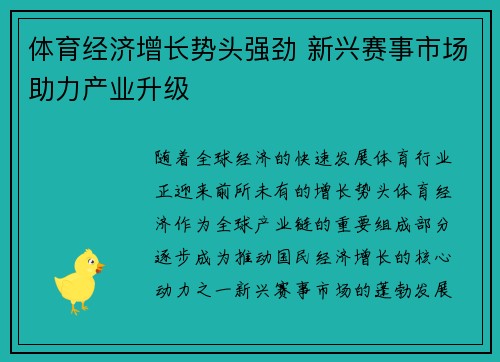 体育经济增长势头强劲 新兴赛事市场助力产业升级

随着全球经济的快速发展体育行业正迎来前所未有的增长势头体育经济作为全球产业链的重要组成部分逐步成为推动国民经济增长的核心动力之一新兴赛事市场的蓬勃发展